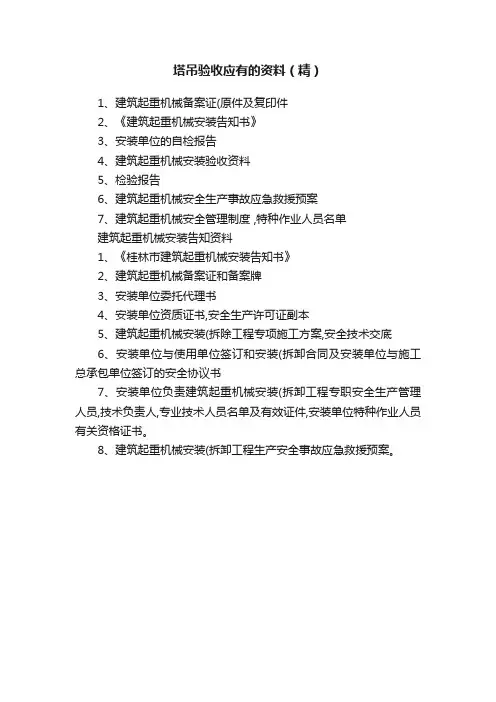 塔吊验收应有的资料（精）

1、建筑起重机械备案证(原件及复印件

2、《建筑起重机械安装告知书》

3、安装单位的自检报告

4、建筑起重机械安装验收资料

5、检验报告

6、建筑起重机械安全生产事故应急救援预案

7、建筑起重机械安全管理制度，特种作业人员名单

建筑起重机械安装告知资料

1、《桂林市建筑起重机械安装告知书》

2、建筑起重机械备案证和备案牌

3、安装单位委托代理书

4、安装单位资质证书,安全生产许可证副本

5、建筑起重机械安装(拆除工程专项施工方案,安全技术交底

6、安装单位与使用单位签订和安装(拆卸合同及安装单位与施工总承包单位签订的安全协议书

7、安装单位负责建筑起重机械安装(拆卸工程专职安全生产管理人员,技术负责人,专业技术人员名单及有效证件,安装单位特种作业人员有关资格证书。

8、建筑起重机械安装(拆卸工程生产安全事故应急救援预案。